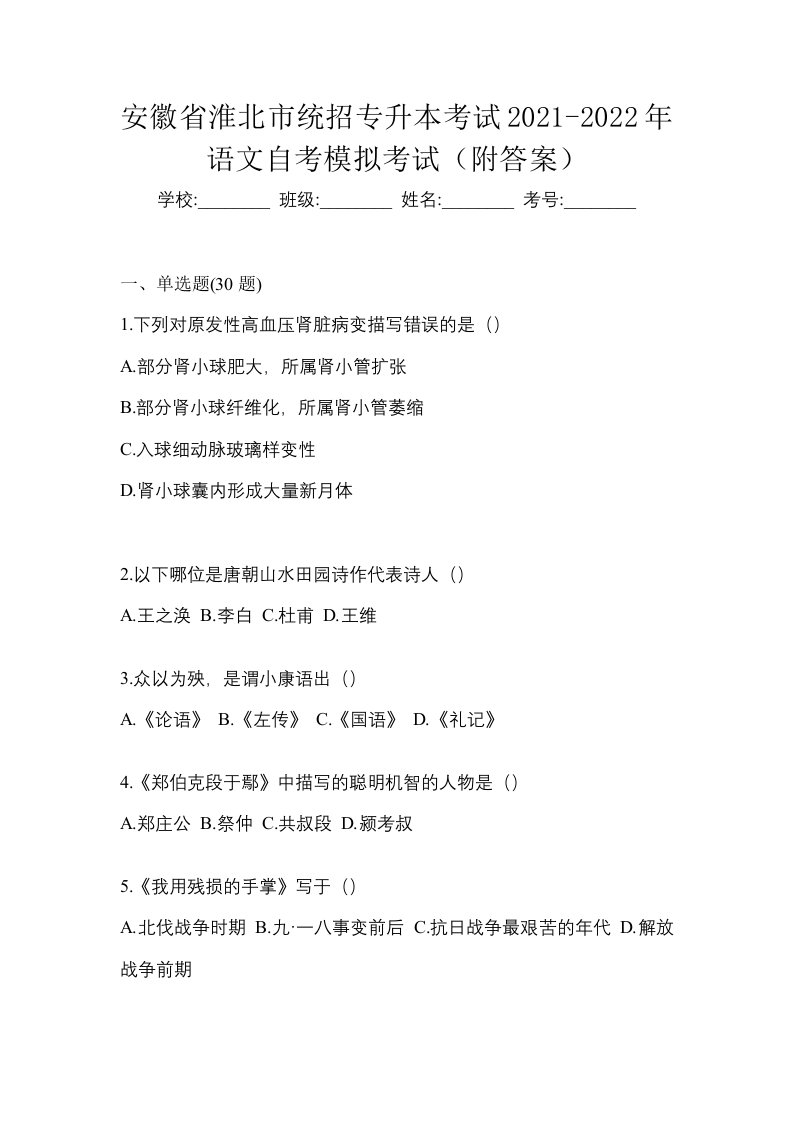 安徽省淮北市统招专升本考试2021-2022年语文自考模拟考试（附答案）

学校:________ 班级:________ 姓名:________ 考号:________

一、单选题(30 题)

1.下列对原发性高血压肾脏病变描写错误的是（）

A.部分肾小球肥大，所属肾小管扩张

B.部分肾小球纤维化，所属肾小管萎缩

C.入球细动脉玻璃样变性

D.肾小球囊内形成大量新月体

2.以下哪位是唐朝山水田园诗作代表诗人（）

A.王之涣 B.李白 C.杜甫 D.王维

3.众以为殃，是谓小康语出（）

A.《论语》 B.《左传》 C.《国语》 D.《礼记》

4.《郑伯克段于鄢》中描写的聪明机智的人物是（）

A.郑庄公 B.祭仲 C.共叔段 D.颍考叔

5.《我用残损的手掌》写于（）

A.北伐战争时期 B.九·一八事变前后 C.抗日战争最艰苦的年代 D.解放战争前期